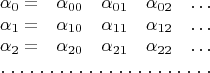 $\alpha_0 = \quad \alpha_{00} \quad \alpha_{01} \quad \alpha_{02} \quad \ldots$

$\alpha_1 = \quad \alpha_{10} \quad \alpha_{11} \quad \alpha_{12} \quad \ldots$

$\alpha_2 = \quad \alpha_{20} \quad \alpha_{21} \quad \alpha_{22} \quad \ldots$

$\ldots\ldots\ldots\ldots\ldots\ldots\ldots\ldots$